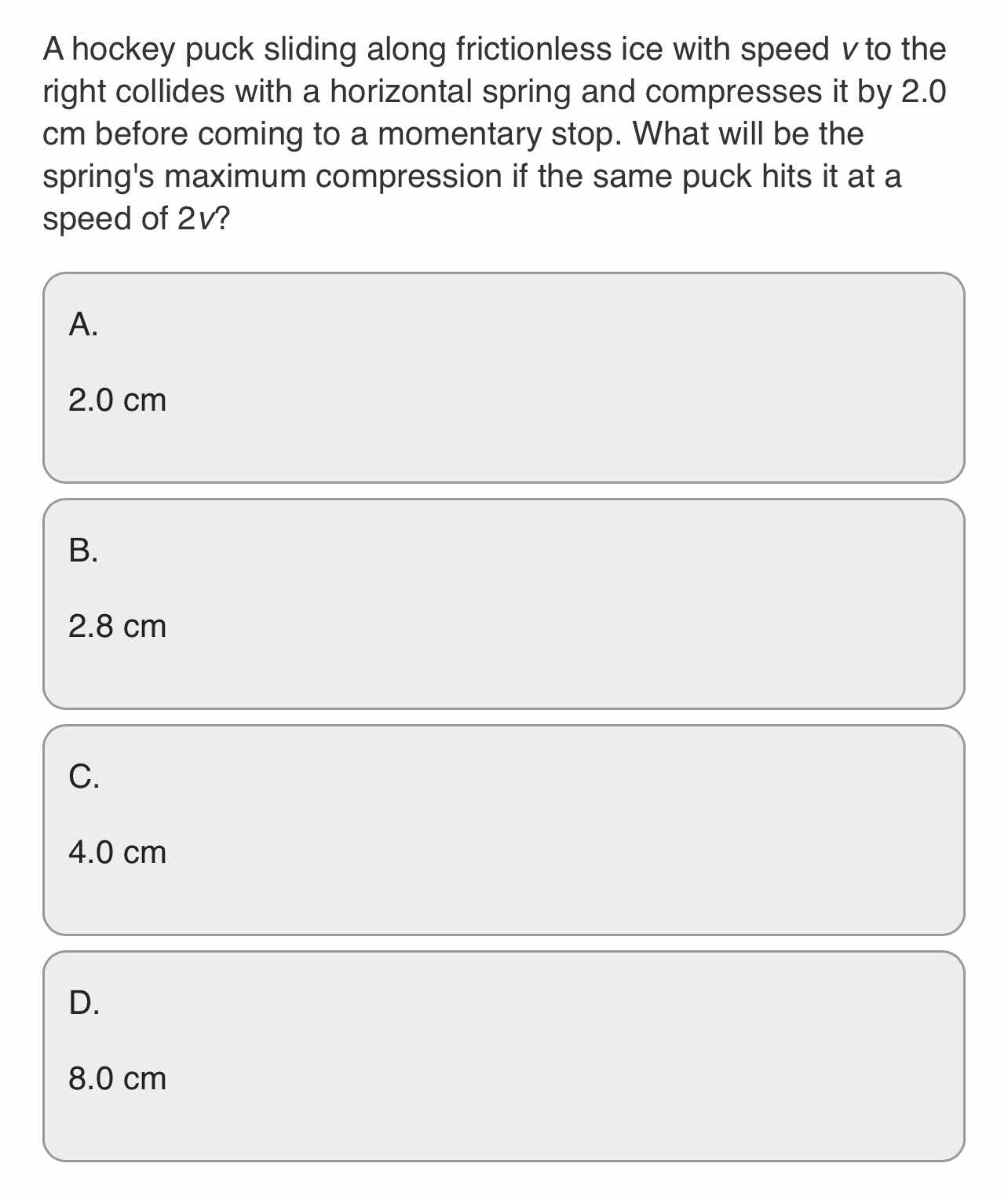 A hockey puck sliding along frictionless ice with speed $v$ to the right collides with a horizontal spring and compresses it by 2.0 cm before coming to a momentary stop. What will be the spring's maximum compression if the same puck hits it at a speed of $2v$?

A.

2.0 cm

B.

2.8 cm

C.

4.0 cm

D.

8.0 cm